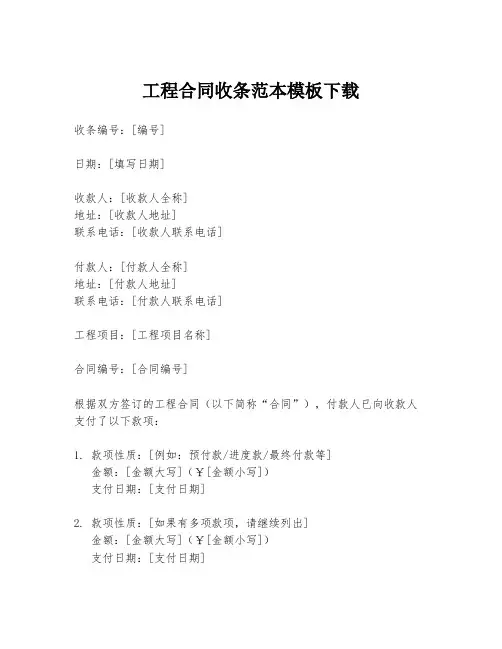 工程合同收条范本模板下载

收条编号：[编号]

日期：[填写日期]

收款人：[收款人全称]
地址：[收款人地址]
联系电话：[收款人联系电话]

付款人：[付款人全称]
地址：[付款人地址]
联系电话：[付款人联系电话]

工程项目：[工程项目名称]

合同编号：[合同编号]

根据双方签订的工程合同（以下简称“合同”），付款人已向收款人支付了以下款项：

1. 款项性质：[例如：预付款/进度款/最终付款等]
金额：[金额大写]（￥[金额小写]）
支付日期：[支付日期]

2. 款项性质：[如果有多项款项，请继续列出]
金额：[金额大写]（￥[金额小写]）
支付日期：[支付日期]